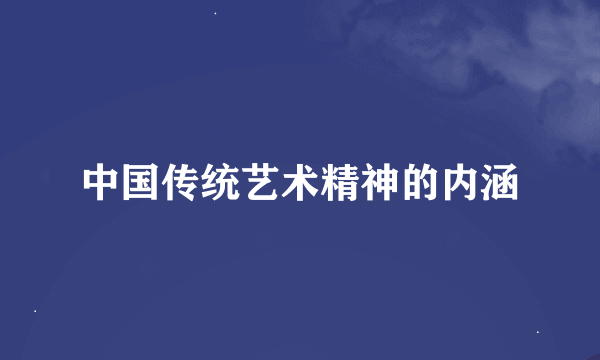 中国传统艺术精神的内涵